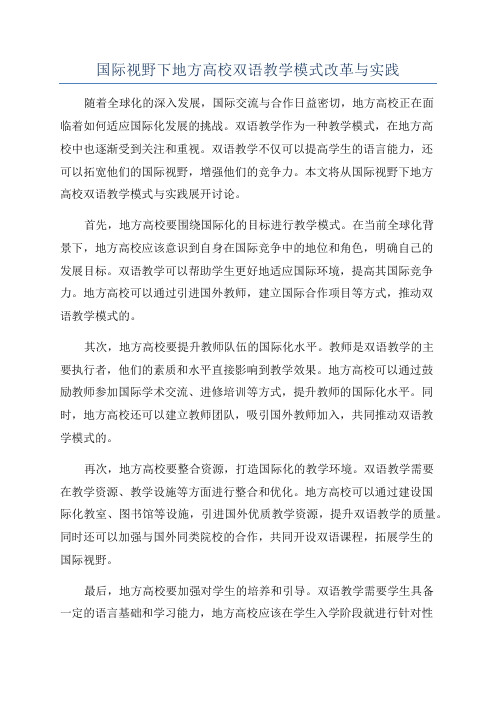 国际视野下地方高校双语教学模式改革与实践

随着全球化的深入发展，国际交流与合作日益密切，地方高校正在面临着如何适应国际化发展的挑战。双语教学作为一种教学模式，在地方高校中也逐渐受到关注和重视。双语教学不仅可以提高学生的语言能力，还可以拓宽他们的国际视野，增强他们的竞争力。本文将从国际视野下地方高校双语教学模式与实践展开讨论。

首先，地方高校要围绕国际化的目标进行教学模式。在当前全球化背景下，地方高校应该意识到自身在国际竞争中的地位和角色，明确自己的发展目标。双语教学可以帮助学生更好地适应国际环境，提高其国际竞争力。地方高校可以通过引进国外教师，建立国际合作项目等方式，推动双语教学模式的。

其次，地方高校要提升教师队伍的国际化水平。教师是双语教学的主要执行者，他们的素质和水平直接影响到教学效果。地方高校可以通过鼓励教师参加国际学术交流、进修培训等方式，提升教师的国际化水平。同时，地方高校还可以建立教师团队，吸引国外教师加入，共同推动双语教学模式的。

再次，地方高校要整合资源，打造国际化的教学环境。双语教学需要在教学资源、教学设施等方面进行整合和优化。地方高校可以通过建设国际化教室、图书馆等设施，引进国外优质教学资源，提升双语教学的质量。同时还可以加强与国外同类院校的合作，共同开设双语课程，拓展学生的国际视野。

最后，地方高校要加强对学生的培养和引导。双语教学需要学生具备一定的语言基础和学习能力，地方高校应该在学生入学阶段就进行针对性